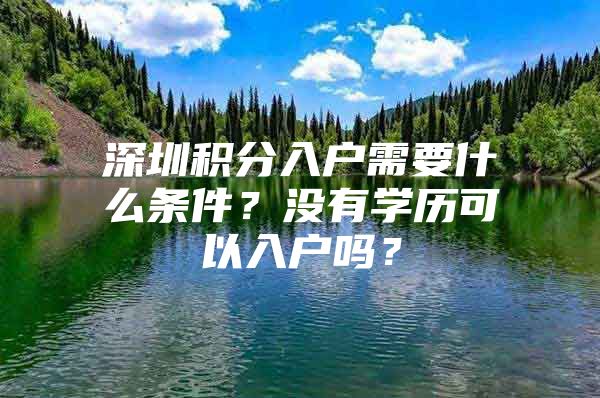 深圳积分入户需要什么条件？没有学历可以入户吗？